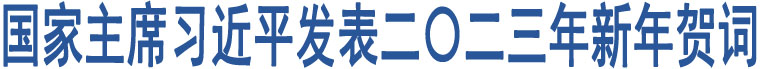 国家主席习近平发表二〇二三年新年贺词